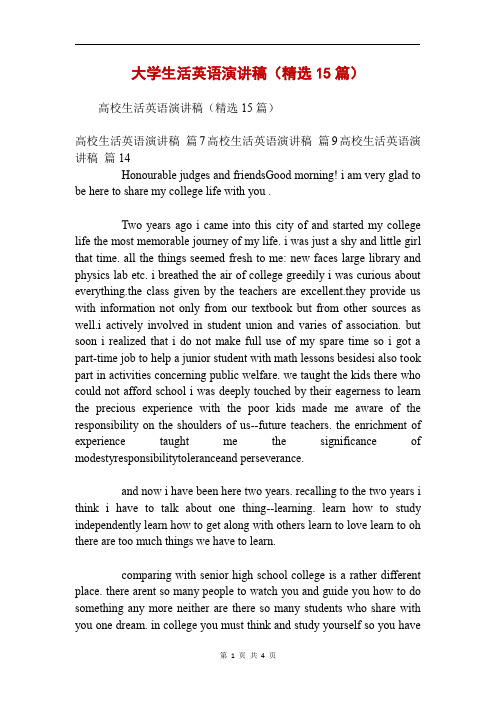 大学生活英语演讲稿（精选 15 篇）

高校生活英语演讲稿（精选 15 篇）

高校生活英语演讲稿 篇 7 高校生活英语演讲稿 篇 9 高校生活英语演讲稿 篇 14

Honourable judges and friendsGood morning! i am very glad to be here to share my college life with you .

Two years ago i came into this city of and started my college life the most memorable journey of my life. i was just a shy and little girl that time. all the things seemed fresh to me: new faces large library and physics lab etc. i breathed the air of college greedily i was curious about everything.the class given by the teachers are excellent.they provide us with information not only from our textbook but from other sources as well.i actively involved in student union and varies of association. but soon i realized that i do not make full use of my spare time so i got a part-time job to help a junior student with math lessons besidesi also took part in activities concerning public welfare. we taught the kids there who could not afford school i was deeply touched by their eagerness to learn the precious experience with the poor kids made me aware of the responsibility on the shoulders of us--future teachers. the enrichment of experience taught me the significance of modestyresponsibilitytoleranceand perseverance.

and now i have been here two years. recalling to the two years i think i have to talk about one thing--learning. learn how to study independently learn how to get along with others learn to love learn to oh there are too much things we have to learn.

comparing with senior high school college is a rather different place. there arent so many people to watch you and guide you how to do something any more neither are there so many students who share with you one dream. in college you must think and study yourself so you have

第 1 页 共 4 页